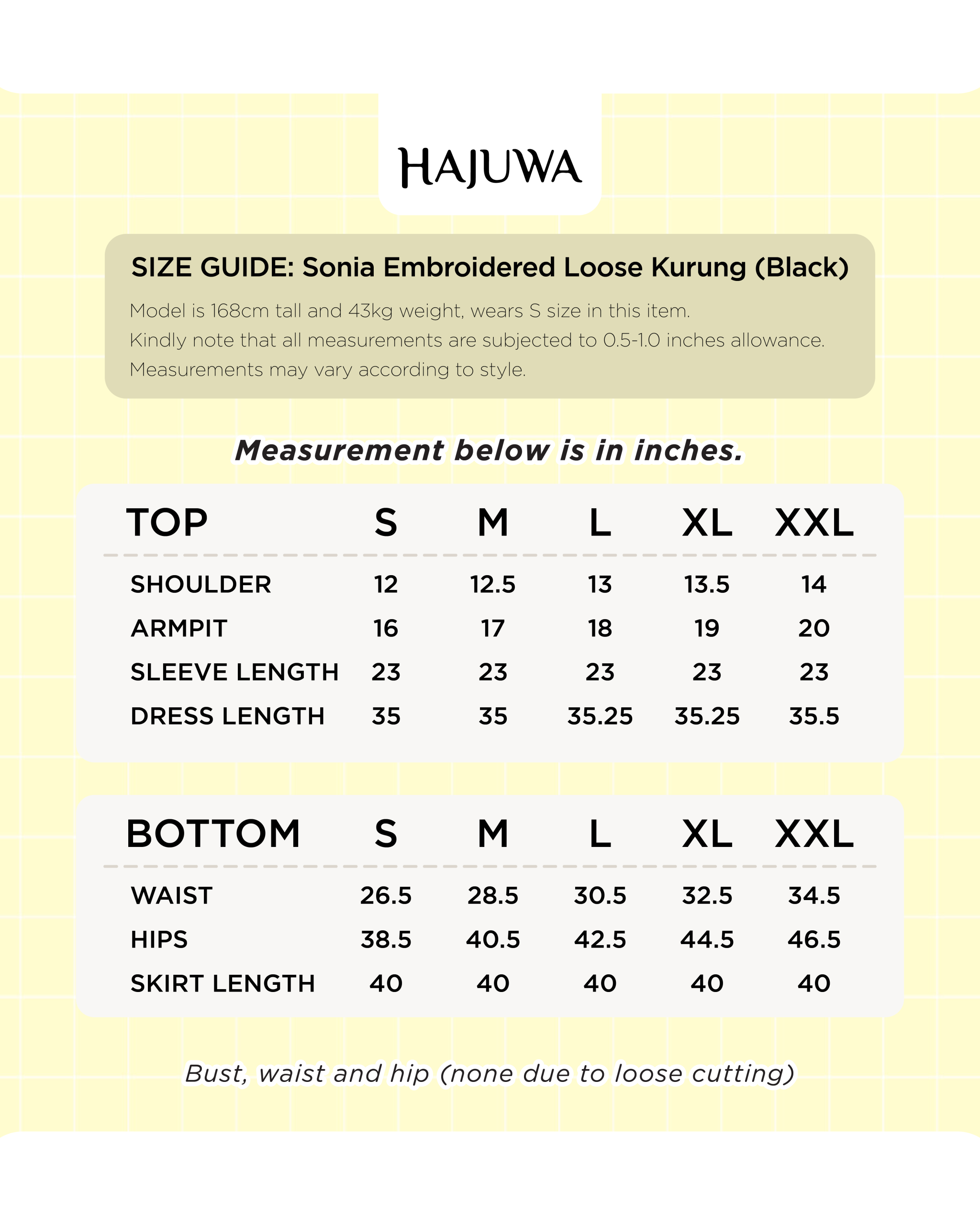 HAJUWA

SIZE GUIDE: Sonia Embroidered Loose Kurung (Black)

Model is 168cm tall and 43kg weight, wears S size in this item.
Kindly note that all measurements are subjected to 0.5-1.0 inches allowance.
Measurements may vary according to style.

Measurement below is in inches.

| TOP | S | M | L | XL | XXL |
|---|---|---|---|---|---|
| SHOULDER | 12 | 12.5 | 13 | 13.5 | 14 |
| ARMPIT | 16 | 17 | 18 | 19 | 20 |
| SLEEVE LENGTH | 23 | 23 | 23 | 23 | 23 |
| DRESS LENGTH | 35 | 35 | 35.25 | 35.25 | 35.5 |

| BOTTOM | S | M | L | XL | XXL |
|---|---|---|---|---|---|
| WAIST | 26.5 | 28.5 | 30.5 | 32.5 | 34.5 |
| HIPS | 38.5 | 40.5 | 42.5 | 44.5 | 46.5 |
| SKIRT LENGTH | 40 | 40 | 40 | 40 | 40 |

Bust, waist and hip (none due to loose cutting)